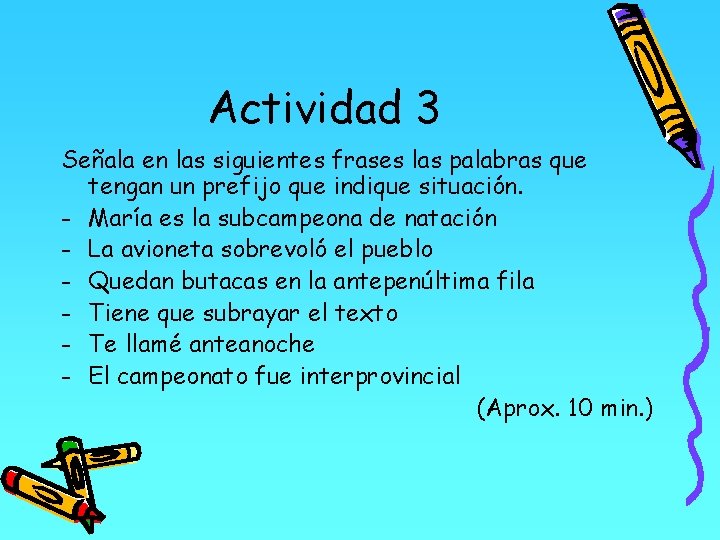 Actividad 3

Señala en las siguientes frases las palabras que tengan un prefijo que indique situación.

- María es la subcampeona de natación
- La avioneta sobrevoló el pueblo
- Quedan butacas en la antepenúltima fila
- Tiene que subrayar el texto
- Te llamé anteanoche
- El campeonato fue interprovincial

(Aprox. 10 min.)